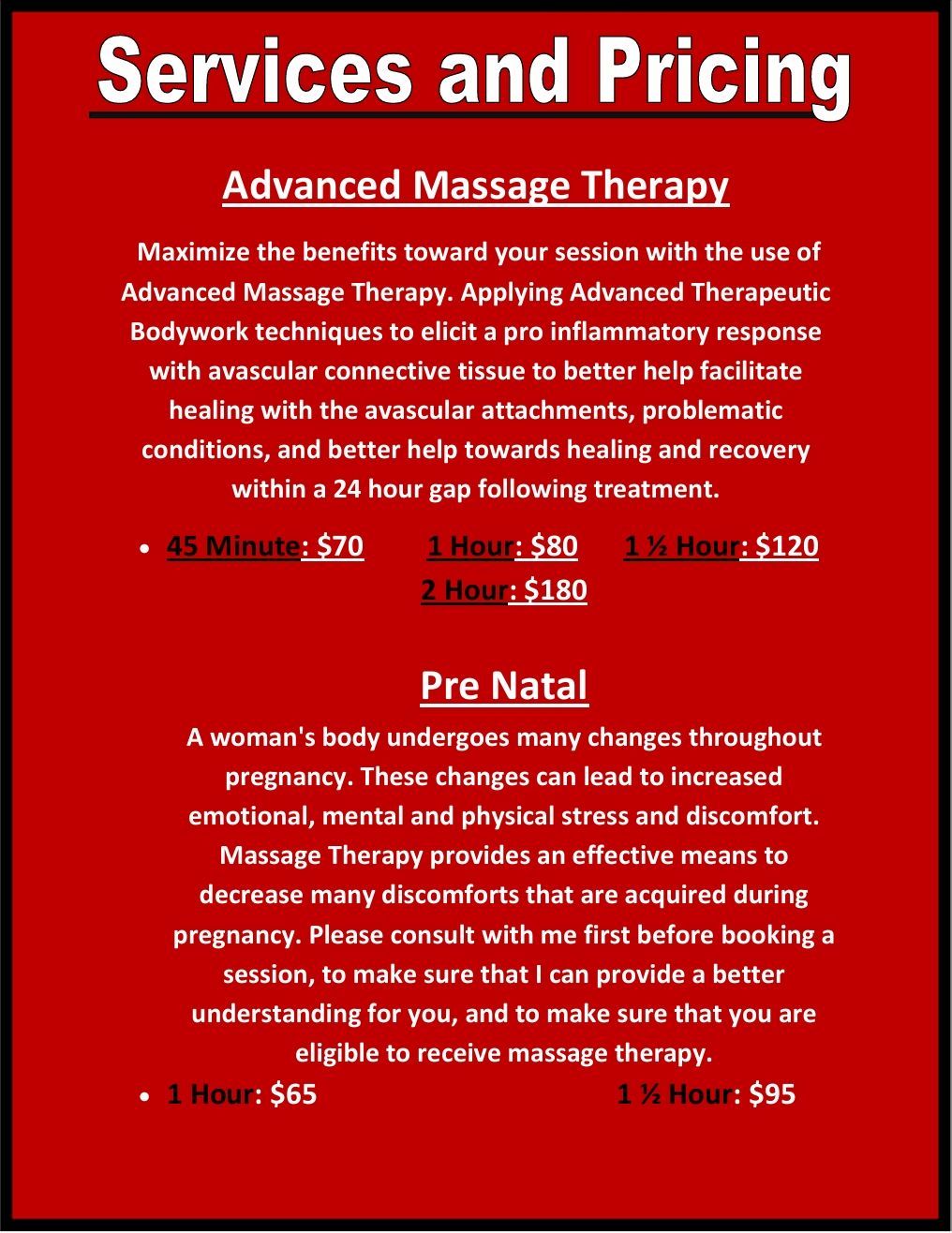 Services and Pricing

Advanced Massage Therapy

Maximize the benefits toward your session with the use of Advanced Massage Therapy. Applying Advanced Therapeutic Bodywork techniques to elicit a pro inflammatory response with avascular connective tissue to better help facilitate healing with the avascular attachments, problematic conditions, and better help towards healing and recovery within a 24 hour gap following treatment.

• 45 Minute: $70 1 Hour: $80 1 ½ Hour: $120 2 Hour: $180

Pre Natal

A woman's body undergoes many changes throughout pregnancy. These changes can lead to increased emotional, mental and physical stress and discomfort. Massage Therapy provides an effective means to decrease many discomforts that are acquired during pregnancy. Please consult with me first before booking a session, to make sure that I can provide a better understanding for you, and to make sure that you are eligible to receive massage therapy.

• 1 Hour: $65 1 ½ Hour: $95